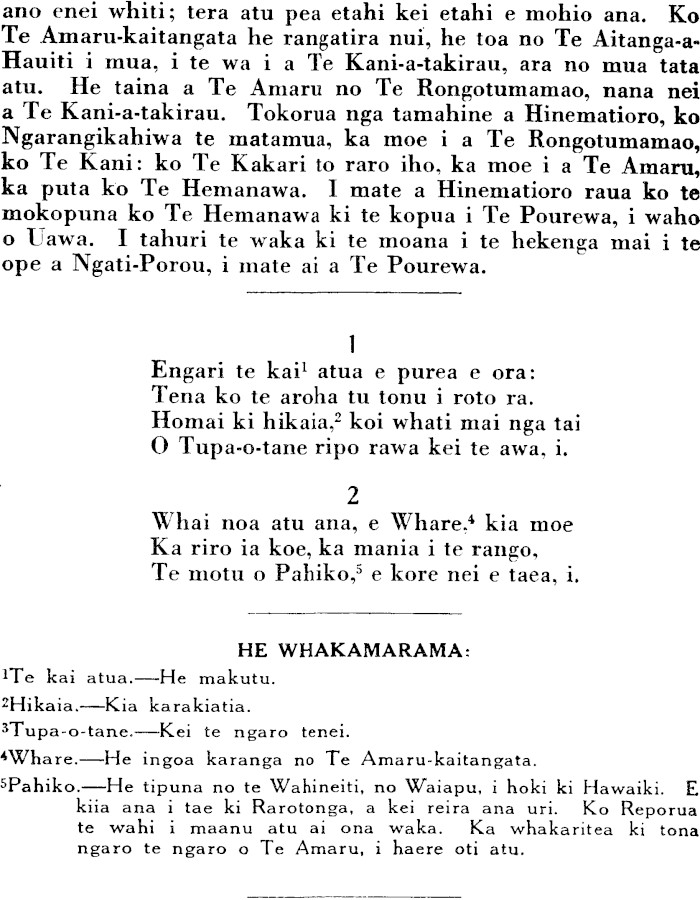 ano enei whiti; tera atu pea etahi kei etahi e mohio ana. Ko Te Amaru-kaitangata he rangatira nui, he toa no Te Aitanga-a-Hauiti i mua, i te wa i a Te Kani-a-takirau, ara no mua tata atu. He taina a Te Amaru no Te Rongotumamao, nana nei a Te Kani-a-takirau. Tokorua nga tamahine a Hinematioro, ko Ngarangikahiwa te matamua, ka moe i a Te Rongotumamao, ko Te Kani: ko Te Kakari to raro iho, ka moe i a Te Amaru, ka puta ko Te Hemanawa. I mate a Hinematioro raua ko te mokopuna ko Te Hemanawa ki te kopua i Te Pourewa, i waho o Uawa. I tahuri te waka ki te moana i te hekenga mai i te ope a Ngati-Porou, i mate ai a Te Pourewa.

1

Engari te kai$^1$ atua e purea e ora:
Tena ko te aroha tu tonu i roto ra.
Homai ki hikaia,$^2$ koi whati mai nga tai
O Tupa-o-tane ripo rawa kei te awa, i.

2

Whai noa atu ana, e Whare,$^4$ kia moe
Ka riro ia koe, ka mania i te rango,
Te motu o Pahiko,$^5$ e kore nei e taea, i.

HE WHAKAMARAMA:

$^1$Te kai atua.—He makutu.

$^2$Hikaia.—Kia karakiatia.

$^3$Tupa-o-tane.—Kei te ngaro tenei.

$^4$Whare.—He ingoa karanga no Te Amaru-kaitangata.

$^5$Pahiko.—He tipuna no te Wahineiti, no Waiapu, i hoki ki Hawaiki. E kiia ana i tae ki Rarotonga, a kei reira ana uri. Ko Reporua te wahi i maanu atu ai ona waka. Ka whakaritea ki tona ngaro te ngaro o Te Amaru, i haere oti atu.